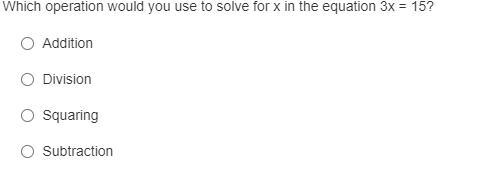 Which operation would you use to solve for x in the equation $3x = 15$?

Addition

Division

Squaring

Subtraction